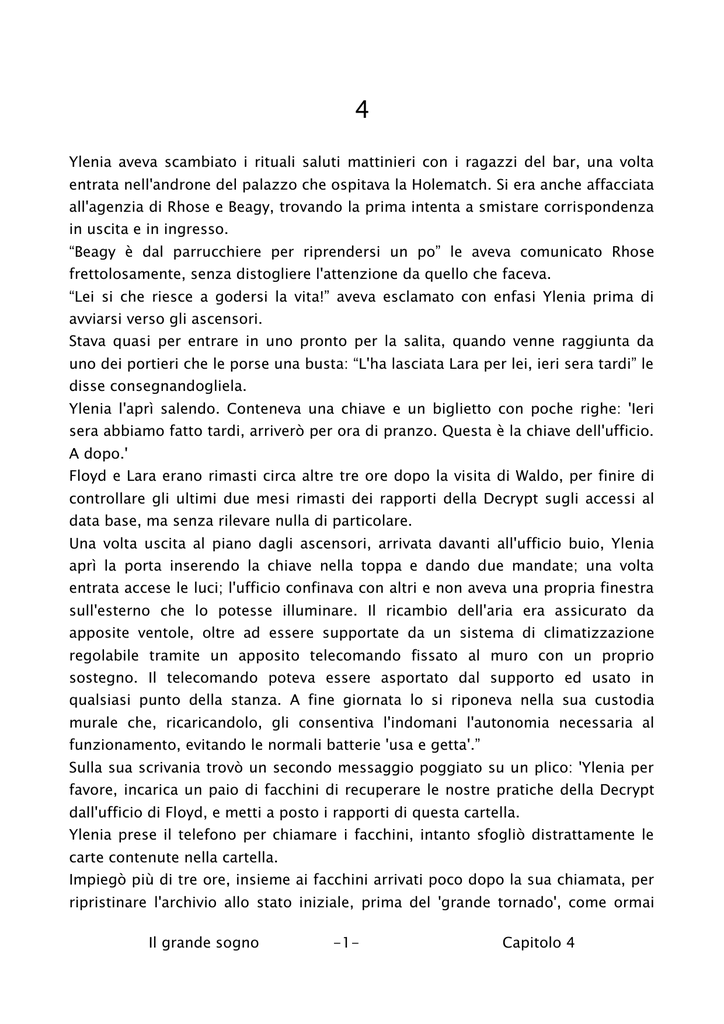 4

Ylenia aveva scambiato i rituali saluti mattinieri con i ragazzi del bar, una volta entrata nell'androne del palazzo che ospitava la Holematch. Si era anche affacciata all'agenzia di Rhose e Beagy, trovando la prima intenta a smistare corrispondenza in uscita e in ingresso.
“Beagy è dal parrucchiere per riprendersi un po” le aveva comunicato Rhose frettolosamente, senza distogliere l'attenzione da quello che faceva.
“Lei si che riesce a godersi la vita!” aveva esclamato con enfasi Ylenia prima di avviarsi verso gli ascensori.
Stava quasi per entrare in uno pronto per la salita, quando venne raggiunta da uno dei portieri che le porse una busta: “L'ha lasciata Lara per lei, ieri sera tardi” le disse consegnandogliela.
Ylenia l'aprì salendo. Conteneva una chiave e un biglietto con poche righe: 'Ieri sera abbiamo fatto tardi, arriverò per ora di pranzo. Questa è la chiave dell'ufficio. A dopo.'
Floyd e Lara erano rimasti circa altre tre ore dopo la visita di Waldo, per finire di controllare gli ultimi due mesi rimasti dei rapporti della Decrypt sugli accessi al data base, ma senza rilevare nulla di particolare.
Una volta uscita al piano dagli ascensori, arrivata davanti all'ufficio buio, Ylenia aprì la porta inserendo la chiave nella toppa e dando due mandate; una volta entrata accese le luci; l'ufficio confinava con altri e non aveva una propria finestra sull'esterno che lo potesse illuminare. Il ricambio dell'aria era assicurato da apposite ventole, oltre ad essere supportate da un sistema di climatizzazione regolabile tramite un apposito telecomando fissato al muro con un proprio sostegno. Il telecomando poteva essere asportato dal supporto ed usato in qualsiasi punto della stanza. A fine giornata lo si riponeva nella sua custodia murale che, ricaricandolo, gli consentiva l'indomani l'autonomia necessaria al funzionamento, evitando le normali batterie 'usa e getta'.”
Sulla sua scrivania trovò un secondo messaggio poggiato su un plico: 'Ylenia per favore, incarica un paio di facchini di recuperare le nostre pratiche della Decrypt dall'ufficio di Floyd, e metti a posto i rapporti di questa cartella.
Ylenia prese il telefono per chiamare i facchini, intanto sfogliò distrattamente le carte contenute nella cartella.
Impiegò più di tre ore, insieme ai facchini arrivati poco dopo la sua chiamata, per ripristinare l'archivio allo stato iniziale, prima del 'grande tornado', come ormai

Il grande sogno -1- Capitolo 4